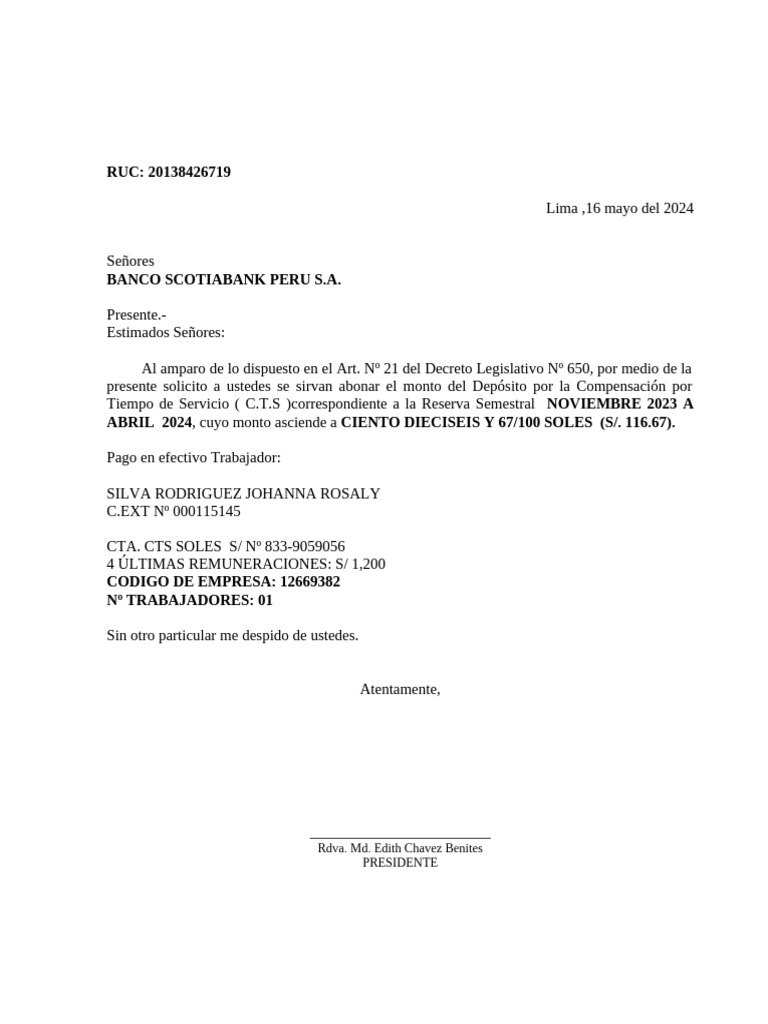 RUC: 20138426719

Lima ,16 mayo del 2024

Señores
BANCO SCOTIABANK PERU S.A.

Presente.-
Estimados Señores:

Al amparo de lo dispuesto en el Art. Nº 21 del Decreto Legislativo Nº 650, por medio de la presente solicito a ustedes se sirvan abonar el monto del Depósito por la Compensación por Tiempo de Servicio ( C.T.S )correspondiente a la Reserva Semestral NOVIEMBRE 2023 A ABRIL 2024, cuyo monto asciende a CIENTO DIECISEIS Y 67/100 SOLES (S/. 116.67).

Pago en efectivo Trabajador:

SILVA RODRIGUEZ JOHANNA ROSALY
C.EXT Nº 000115145

CTA. CTS SOLES S/ Nº 833-9059056
4 ÚLTIMAS REMUNERACIONES: S/ 1,200
CODIGO DE EMPRESA: 12669382
Nº TRABAJADORES: 01

Sin otro particular me despido de ustedes.

Atentamente,

Rdva. Md. Edith Chavez Benites
PRESIDENTE